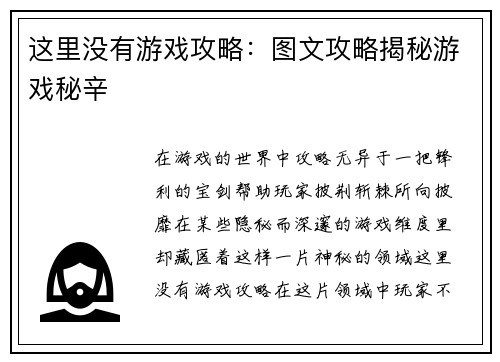 这里没有游戏攻略：图文攻略揭秘游戏秘辛

在游戏的世界中攻略无异于一把锋利的宝剑帮助玩家披荆斩棘所向披靡在某些隐秘而深邃的游戏维度里却藏匿着这样一片神秘的领域这里没有游戏攻略在这片领域中玩家不